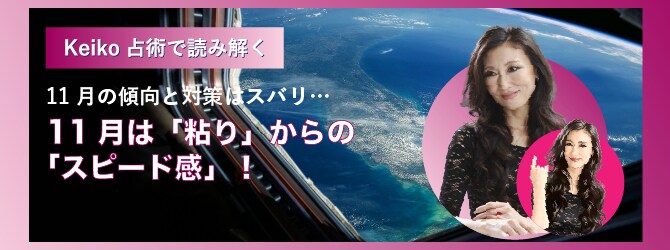 Keiko 占術で読み解く

11 月の傾向と対策はズバリ…

11 月は「粘り」からの「スピード感」！